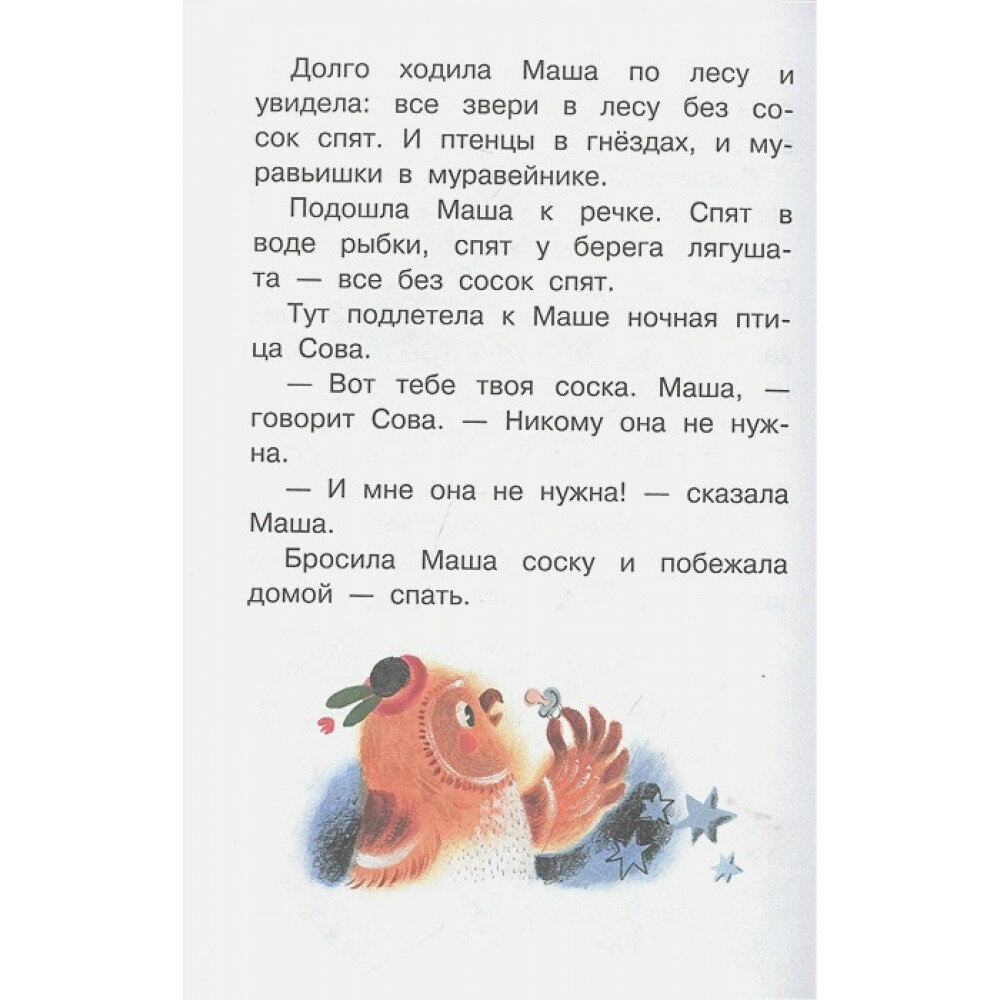 Долго ходила Маша по лесу и увидела: все звери в лесу без сосок спят. И птенцы в гнёздах, и муравьишки в муравейнике.

Подошла Маша к речке. Спят в воде рыбки, спят у берега лягушата — все без сосок спят.

Тут подлетела к Маше ночная птица Сова.

— Вот тебе твоя соска. Маша, — говорит Сова. — Никому она не нужна.

— И мне она не нужна! — сказала Маша.

Бросила Маша соску и побежала домой — спать.